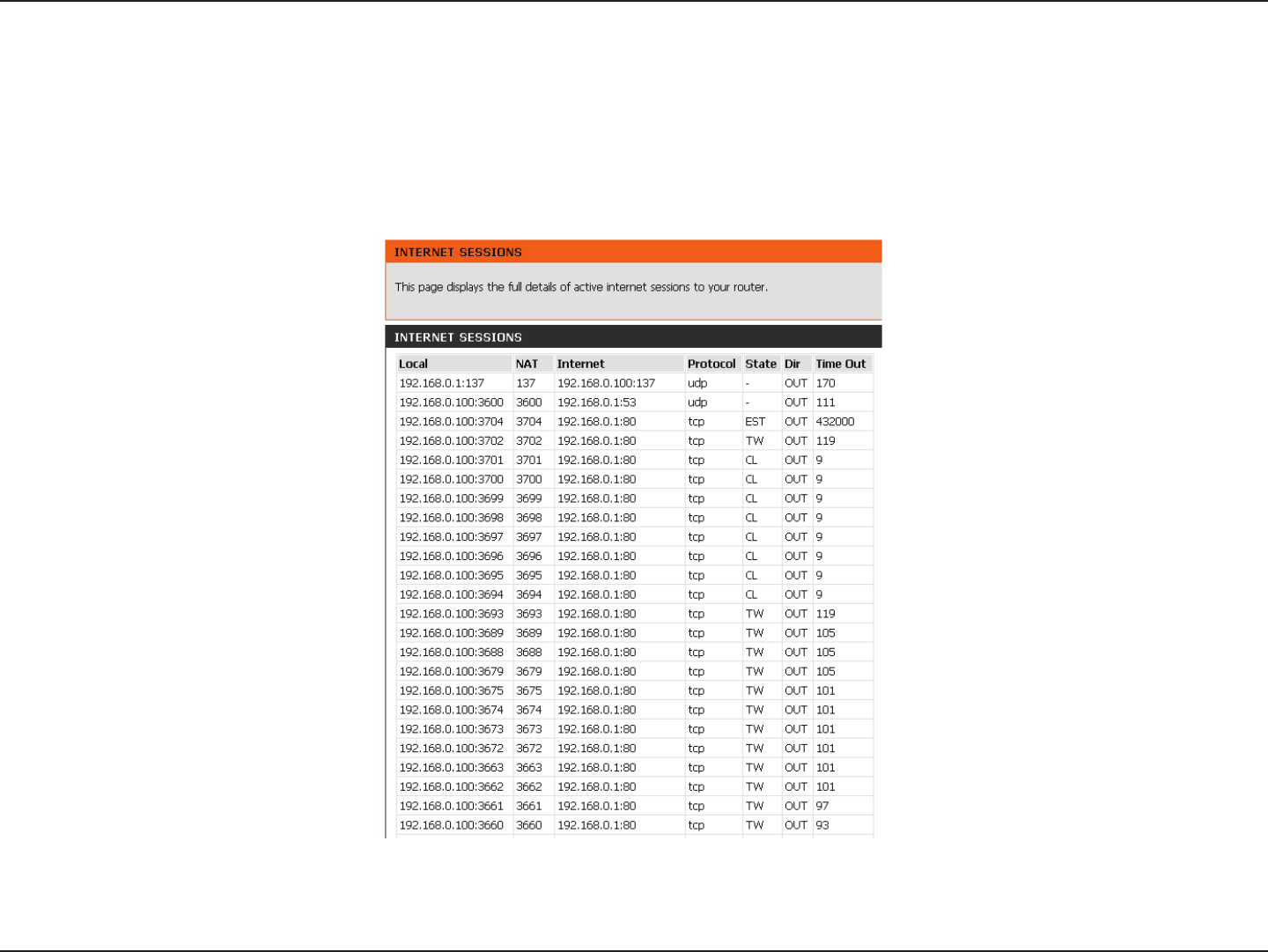 INTERNET SESSIONS

This page displays the full details of active internet sessions to your router.

INTERNET SESSIONS

| Local | NAT | Internet | Protocol | State | Dir | Time Out |
|---|---|---|---|---|---|---|
| 192.168.0.1:137 | 137 | 192.168.0.100:137 | udp | - | OUT | 170 |
| 192.168.0.100:3600 | 3600 | 192.168.0.1:53 | udp | - | OUT | 111 |
| 192.168.0.100:3704 | 3704 | 192.168.0.1:80 | tcp | EST | OUT | 432000 |
| 192.168.0.100:3702 | 3702 | 192.168.0.1:80 | tcp | TW | OUT | 119 |
| 192.168.0.100:3701 | 3701 | 192.168.0.1:80 | tcp | CL | OUT | 9 |
| 192.168.0.100:3700 | 3700 | 192.168.0.1:80 | tcp | CL | OUT | 9 |
| 192.168.0.100:3699 | 3699 | 192.168.0.1:80 | tcp | CL | OUT | 9 |
| 192.168.0.100:3698 | 3698 | 192.168.0.1:80 | tcp | CL | OUT | 9 |
| 192.168.0.100:3697 | 3697 | 192.168.0.1:80 | tcp | CL | OUT | 9 |
| 192.168.0.100:3696 | 3696 | 192.168.0.1:80 | tcp | CL | OUT | 9 |
| 192.168.0.100:3695 | 3695 | 192.168.0.1:80 | tcp | CL | OUT | 9 |
| 192.168.0.100:3694 | 3694 | 192.168.0.1:80 | tcp | CL | OUT | 9 |
| 192.168.0.100:3693 | 3693 | 192.168.0.1:80 | tcp | TW | OUT | 119 |
| 192.168.0.100:3689 | 3689 | 192.168.0.1:80 | tcp | TW | OUT | 105 |
| 192.168.0.100:3688 | 3688 | 192.168.0.1:80 | tcp | TW | OUT | 105 |
| 192.168.0.100:3679 | 3679 | 192.168.0.1:80 | tcp | TW | OUT | 105 |
| 192.168.0.100:3675 | 3675 | 192.168.0.1:80 | tcp | TW | OUT | 101 |
| 192.168.0.100:3674 | 3674 | 192.168.0.1:80 | tcp | TW | OUT | 101 |
| 192.168.0.100:3673 | 3673 | 192.168.0.1:80 | tcp | TW | OUT | 101 |
| 192.168.0.100:3672 | 3672 | 192.168.0.1:80 | tcp | TW | OUT | 101 |
| 192.168.0.100:3663 | 3663 | 192.168.0.1:80 | tcp | TW | OUT | 101 |
| 192.168.0.100:3662 | 3662 | 192.168.0.1:80 | tcp | TW | OUT | 101 |
| 192.168.0.100:3661 | 3661 | 192.168.0.1:80 | tcp | TW | OUT | 97 |
| 192.168.0.100:3660 | 3660 | 192.168.0.1:80 | tcp | TW | OUT | 93 |